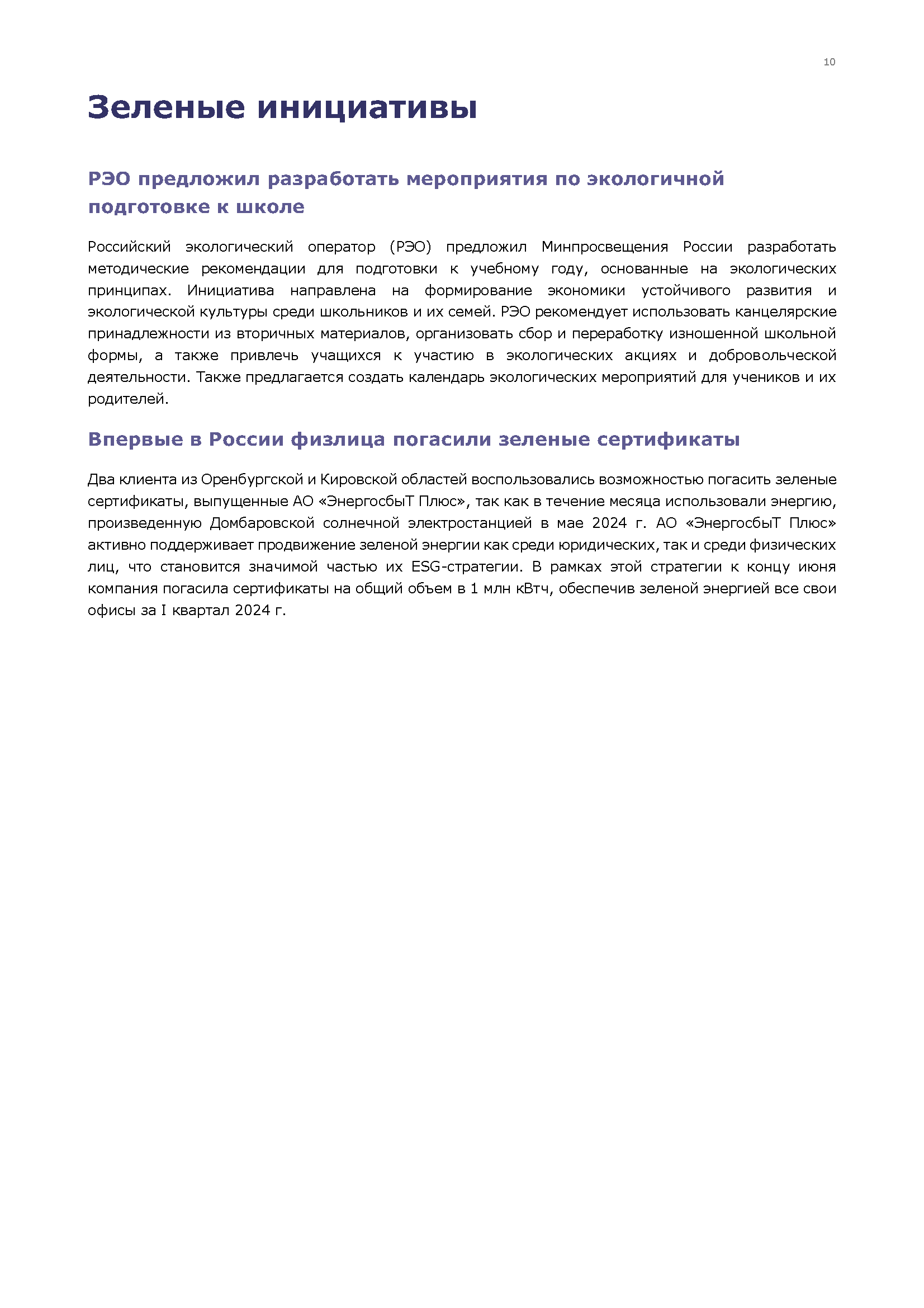 10

Зеленые инициативы

РЭО предложил разработать мероприятия по экологичной подготовке к школе

Российский экологический оператор (РЭО) предложил Минпросвещения России разработать методические рекомендации для подготовки к учебному году, основанные на экологических принципах. Инициатива направлена на формирование экономики устойчивого развития и экологической культуры среди школьников и их семей. РЭО рекомендует использовать канцелярские принадлежности из вторичных материалов, организовать сбор и переработку изношенной школьной формы, а также привлечь учащихся к участию в экологических акциях и добровольческой деятельности. Также предлагается создать календарь экологических мероприятий для учеников и их родителей.

Впервые в России физлица погасили зеленые сертификаты

Два клиента из Оренбургской и Кировской областей воспользовались возможностью погасить зеленые сертификаты, выпущенные АО «ЭнергосбыТ Плюс», так как в течение месяца использовали энергию, произведенную Домбаровской солнечной электростанцией в мае 2024 г. АО «ЭнергосбыТ Плюс» активно поддерживает продвижение зеленой энергии как среди юридических, так и среди физических лиц, что становится значимой частью их ESG-стратегии. В рамках этой стратегии к концу июня компания погасила сертификаты на общий объем в 1 млн кВтч, обеспечив зеленой энергией все свои офисы за I квартал 2024 г.